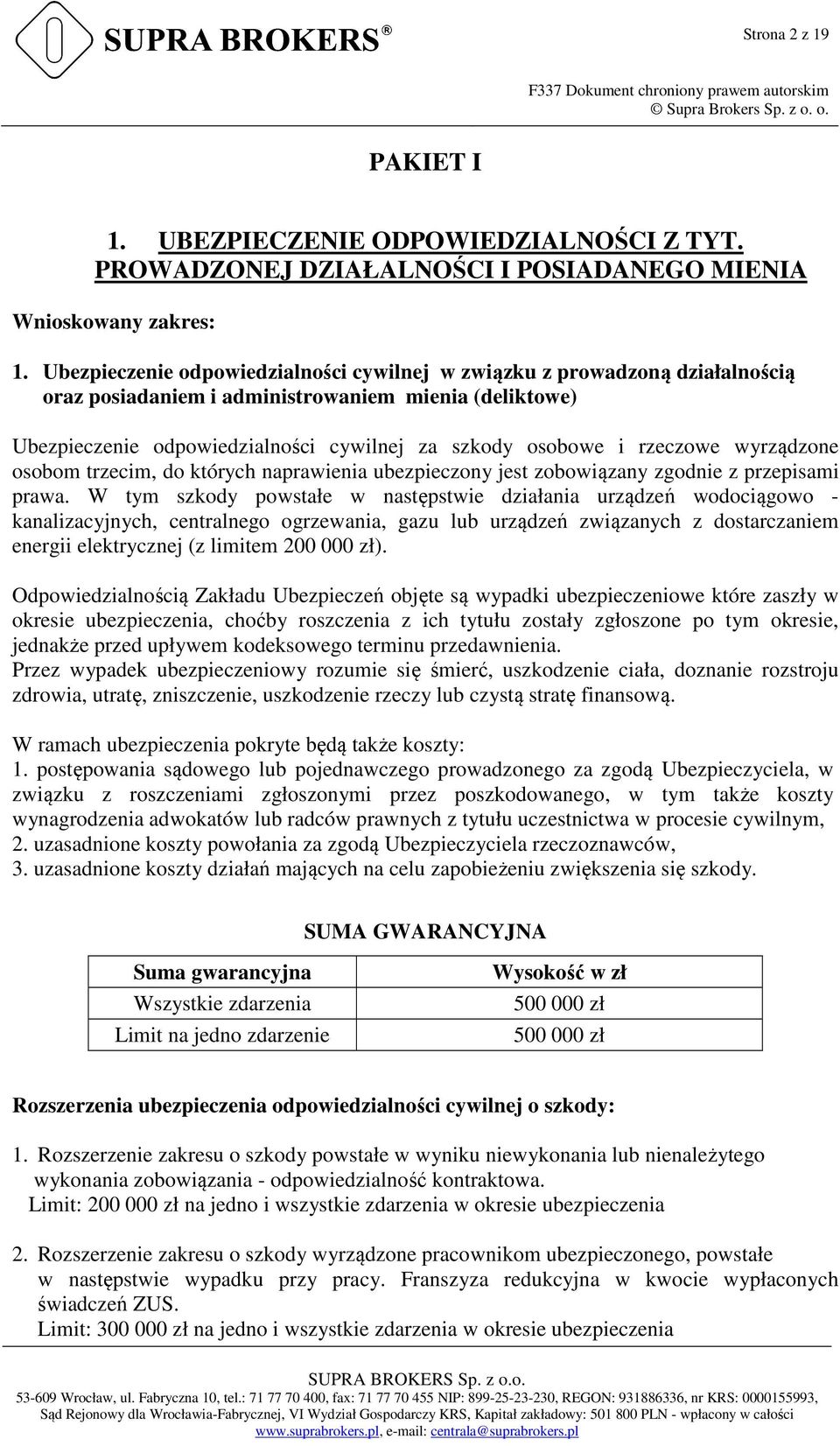 SUPRA BROKERS ®

Strona 2 z 19

F337 Dokument chroniony prawem autorskim
© Supra Brokers Sp. z o. o.

PAKIET I

1. UBEZPIECZENIE ODPOWIEDZIALNOŚCI Z TYT. PROWADZONEJ DZIAŁALNOŚCI I POSIADANEGO MIENIA

Wnioskowany zakres:

1. Ubezpieczenie odpowiedzialności cywilnej w związku z prowadzoną działalnością oraz posiadaniem i administrowaniem mienia (deliktowe)

Ubezpieczenie odpowiedzialności cywilnej za szkody osobowe i rzeczowe wyrządzone osobom trzecim, do których naprawienia ubezpieczony jest zobowiązany zgodnie z przepisami prawa. W tym szkody powstałe w następstwie działania urządzeń wodociągowo - kanalizacyjnych, centralnego ogrzewania, gazu lub urządzeń związanych z dostarczaniem energii elektrycznej (z limitem 200 000 zł).

Odpowiedzialnością Zakładu Ubezpieczeń objęte są wypadki ubezpieczeniowe które zaszły w okresie ubezpieczenia, choćby roszczenia z ich tytułu zostały zgłoszone po tym okresie, jednakże przed upływem kodeksowego terminu przedawnienia.
Przez wypadek ubezpieczeniowy rozumie się śmierć, uszkodzenie ciała, doznanie rozstroju zdrowia, utratę, zniszczenie, uszkodzenie rzeczy lub czystą stratę finansową.

W ramach ubezpieczenia pokryte będą także koszty:
1. postępowania sądowego lub pojednawczego prowadzonego za zgodą Ubezpieczyciela, w związku z roszczeniami zgłoszonymi przez poszkodowanego, w tym także koszty wynagrodzenia adwokatów lub radców prawnych z tytułu uczestnictwa w procesie cywilnym,
2. uzasadnione koszty powołania za zgodą Ubezpieczyciela rzeczoznawców,
3. uzasadnione koszty działań mających na celu zapobieżeniu zwiększenia się szkody.

SUMA GWARANCYJNA

| Suma gwarancyjna | Wysokość w zł |
|---|---|
| Wszystkie zdarzenia | 500 000 zł |
| Limit na jedno zdarzenie | 500 000 zł |

Rozszerzenia ubezpieczenia odpowiedzialności cywilnej o szkody:

1. Rozszerzenie zakresu o szkody powstałe w wyniku niewykonania lub nienależytego wykonania zobowiązania - odpowiedzialność kontraktowa.
Limit: 200 000 zł na jedno i wszystkie zdarzenia w okresie ubezpieczenia

2. Rozszerzenie zakresu o szkody wyrządzone pracownikom ubezpieczonego, powstałe w następstwie wypadku przy pracy. Franszyza redukcyjna w kwocie wypłaconych świadczeń ZUS.
Limit: 300 000 zł na jedno i wszystkie zdarzenia w okresie ubezpieczenia

SUPRA BROKERS Sp. z o.o.
53-609 Wrocław, ul. Fabryczna 10, tel.: 71 77 70 400, fax: 71 77 70 455 NIP: 899-25-23-230, REGON: 931886336, nr KRS: 0000155993, Sąd Rejonowy dla Wrocławia-Fabrycznej, VI Wydział Gospodarczy KRS, Kapitał zakładowy: 501 800 PLN - wpłacony w całości
www.suprabrokers.pl, e-mail: centrala@suprabrokers.pl